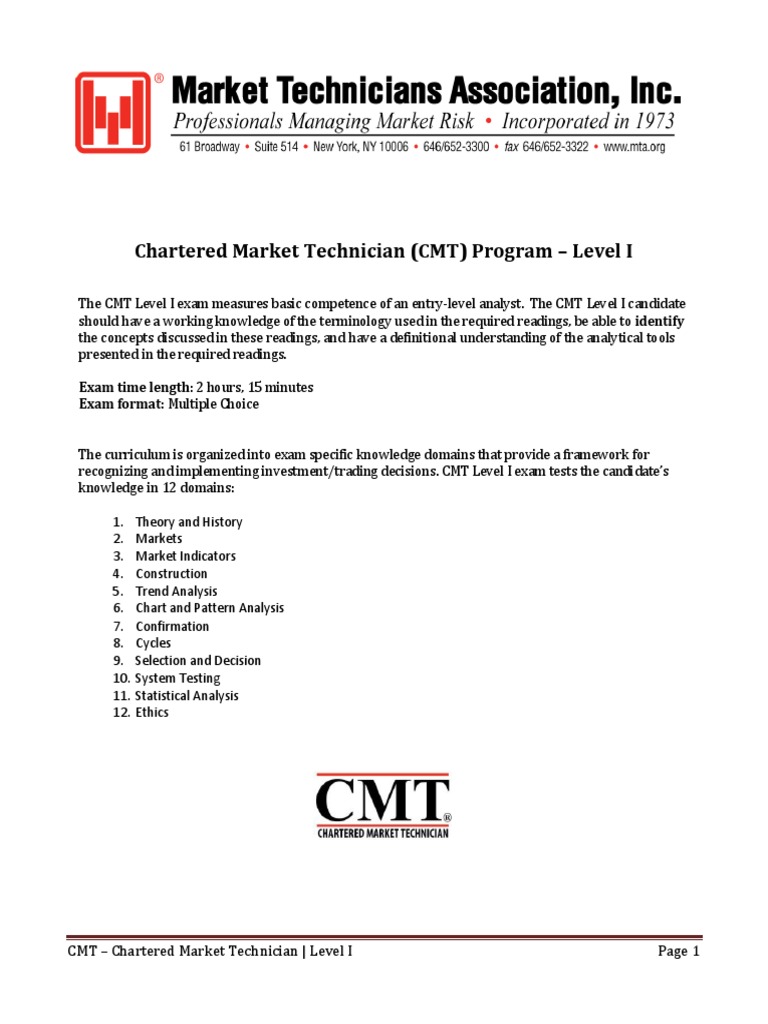 Market Technicians Association, Inc.
Professionals Managing Market Risk • Incorporated in 1973
61 Broadway • Suite 514 • New York, NY 10006 • 646/652-3300 • fax 646/652-3322 • www.mta.org

Chartered Market Technician (CMT) Program – Level I

The CMT Level I exam measures basic competence of an entry-level analyst. The CMT Level I candidate should have a working knowledge of the terminology used in the required readings, be able to identify the concepts discussed in these readings, and have a definitional understanding of the analytical tools presented in the required readings.

Exam time length: 2 hours, 15 minutes
Exam format: Multiple Choice

The curriculum is organized into exam specific knowledge domains that provide a framework for recognizing and implementing investment/trading decisions. CMT Level I exam tests the candidate's knowledge in 12 domains:

1. Theory and History
2. Markets
3. Market Indicators
4. Construction
5. Trend Analysis
6. Chart and Pattern Analysis
7. Confirmation
8. Cycles
9. Selection and Decision
10. System Testing
11. Statistical Analysis
12. Ethics

CMT®
CHARTERED MARKET TECHNICIAN

CMT – Chartered Market Technician | Level I

Page 1